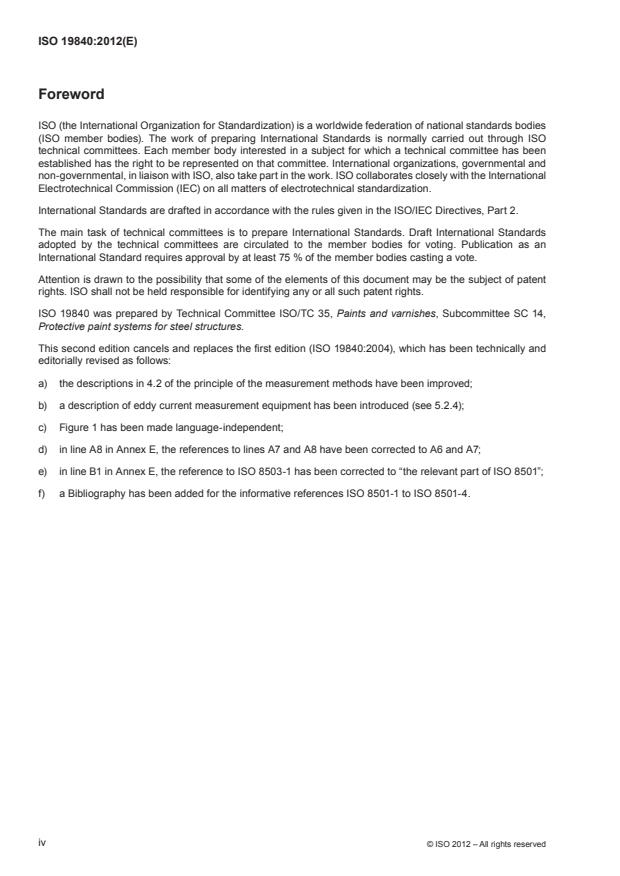 ISO 19840:2012(E)

Foreword

ISO (the International Organization for Standardization) is a worldwide federation of national standards bodies (ISO member bodies). The work of preparing International Standards is normally carried out through ISO technical committees. Each member body interested in a subject for which a technical committee has been established has the right to be represented on that committee. International organizations, governmental and non-governmental, in liaison with ISO, also take part in the work. ISO collaborates closely with the International Electrotechnical Commission (IEC) on all matters of electrotechnical standardization.

International Standards are drafted in accordance with the rules given in the ISO/IEC Directives, Part 2.

The main task of technical committees is to prepare International Standards. Draft International Standards adopted by the technical committees are circulated to the member bodies for voting. Publication as an International Standard requires approval by at least 75 % of the member bodies casting a vote.

Attention is drawn to the possibility that some of the elements of this document may be the subject of patent rights. ISO shall not be held responsible for identifying any or all such patent rights.

ISO 19840 was prepared by Technical Committee ISO/TC 35, Paints and varnishes, Subcommittee SC 14, Protective paint systems for steel structures.

This second edition cancels and replaces the first edition (ISO 19840:2004), which has been technically and editorially revised as follows:

a) the descriptions in 4.2 of the principle of the measurement methods have been improved;

b) a description of eddy current measurement equipment has been introduced (see 5.2.4);

c) Figure 1 has been made language-independent;

d) in line A8 in Annex E, the references to lines A7 and A8 have been corrected to A6 and A7;

e) in line B1 in Annex E, the reference to ISO 8503-1 has been corrected to "the relevant part of ISO 8501";

f) a Bibliography has been added for the informative references ISO 8501-1 to ISO 8501-4.

iv

© ISO 2012 – All rights reserved